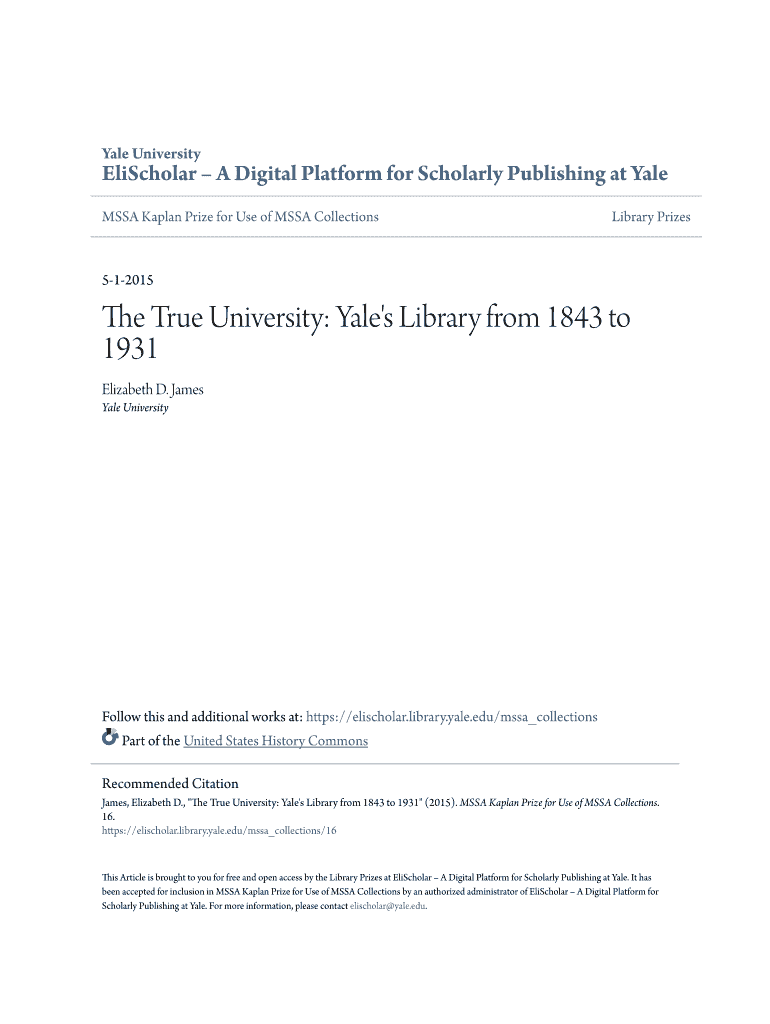 Yale University
EliScholar – A Digital Platform for Scholarly Publishing at Yale

MSSA Kaplan Prize for Use of MSSA Collections

Library Prizes

5-1-2015

The True University: Yale's Library from 1843 to 1931

Elizabeth D. James
Yale University

Follow this and additional works at: https://elischolar.library.yale.edu/mssa_collections

Part of the United States History Commons

Recommended Citation
James, Elizabeth D., "The True University: Yale's Library from 1843 to 1931" (2015). MSSA Kaplan Prize for Use of MSSA Collections. 16.
https://elischolar.library.yale.edu/mssa_collections/16

This Article is brought to you for free and open access by the Library Prizes at EliScholar – A Digital Platform for Scholarly Publishing at Yale. It has been accepted for inclusion in MSSA Kaplan Prize for Use of MSSA Collections by an authorized administrator of EliScholar – A Digital Platform for Scholarly Publishing at Yale. For more information, please contact elischolar@yale.edu.